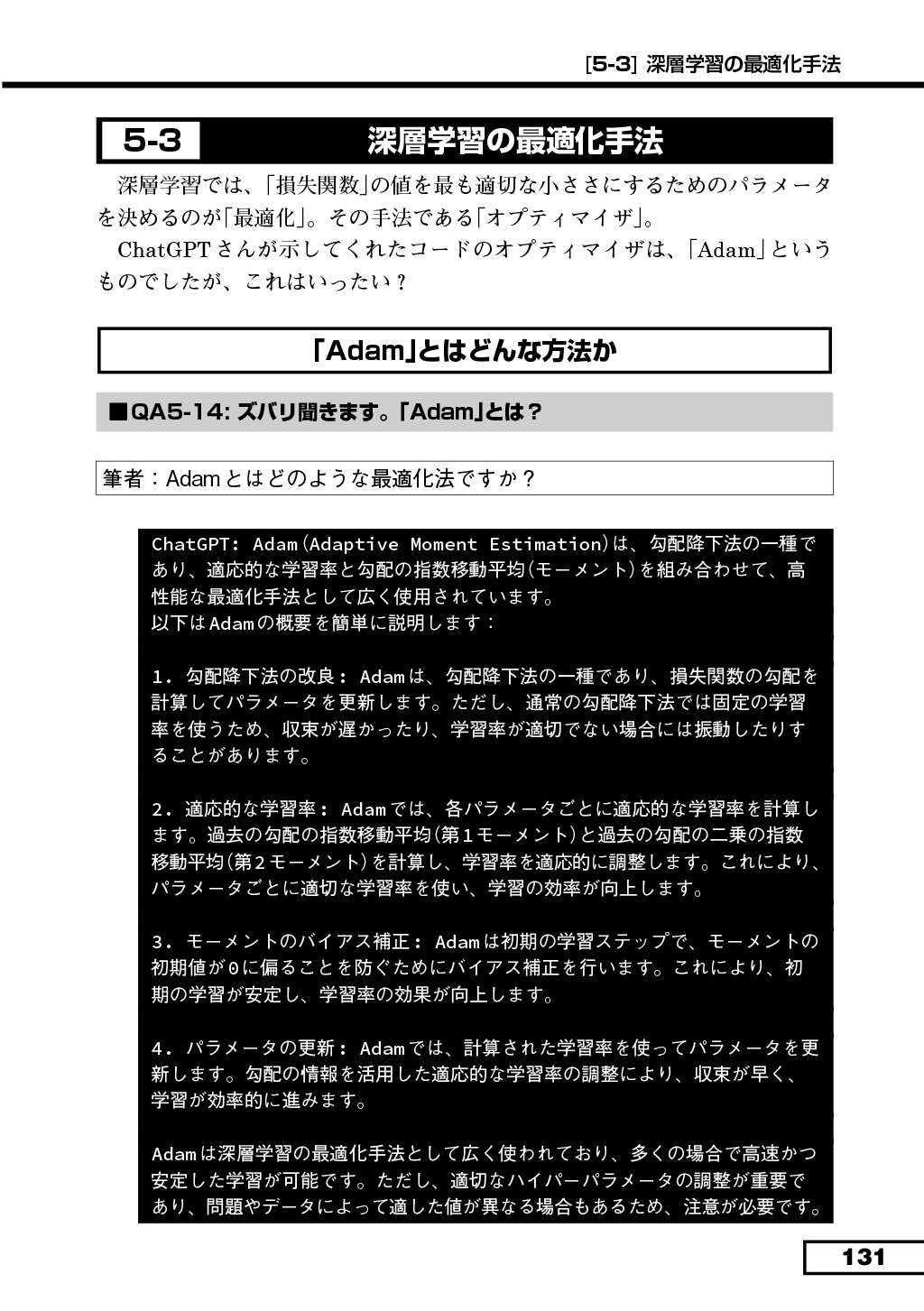 [5-3] 深層学習の最適化手法

5-3 深層学習の最適化手法

深層学習では、「損失関数」の値を最も適切な小ささにするためのパラメータを決めるのが「最適化」。その手法である「オプティマイザ」。

ChatGPTさんが示してくれたコードのオプティマイザは、「Adam」というものでしたが、これはいったい？

「Adam」とはどんな方法か

■QA5-14: ズバリ聞きます。「Adam」とは？

筆者：Adamとはどのような最適化法ですか？

ChatGPT: Adam(Adaptive Moment Estimation)は、勾配降下法の一種であり、適応的な学習率と勾配の指数移動平均(モーメント)を組み合わせて、高性能な最適化手法として広く使用されています。
以下はAdamの概要を簡単に説明します：

1. 勾配降下法の改良: Adamは、勾配降下法の一種であり、損失関数の勾配を計算してパラメータを更新します。ただし、通常の勾配降下法では固定の学習率を使うため、収束が遅かったり、学習率が適切でない場合には振動したりすることがあります。

2. 適応的な学習率: Adamでは、各パラメータごとに適応的な学習率を計算します。過去の勾配の指数移動平均(第1モーメント)と過去の勾配の二乗の指数移動平均(第2モーメント)を計算し、学習率を適応的に調整します。これにより、パラメータごとに適切な学習率を使い、学習の効率が向上します。

3. モーメントのバイアス補正: Adamは初期の学習ステップで、モーメントの初期値が0に偏ることを防ぐためにバイアス補正を行います。これにより、初期の学習が安定し、学習率の効果が向上します。

4. パラメータの更新: Adamでは、計算された学習率を使ってパラメータを更新します。勾配の情報を活用した適応的な学習率の調整により、収束が早く、学習が効率的に進みます。

Adamは深層学習の最適化手法として広く使われており、多くの場合で高速かつ安定した学習が可能です。ただし、適切なハイパーパラメータの調整が重要であり、問題やデータによって適した値が異なる場合もあるため、注意が必要です。

131